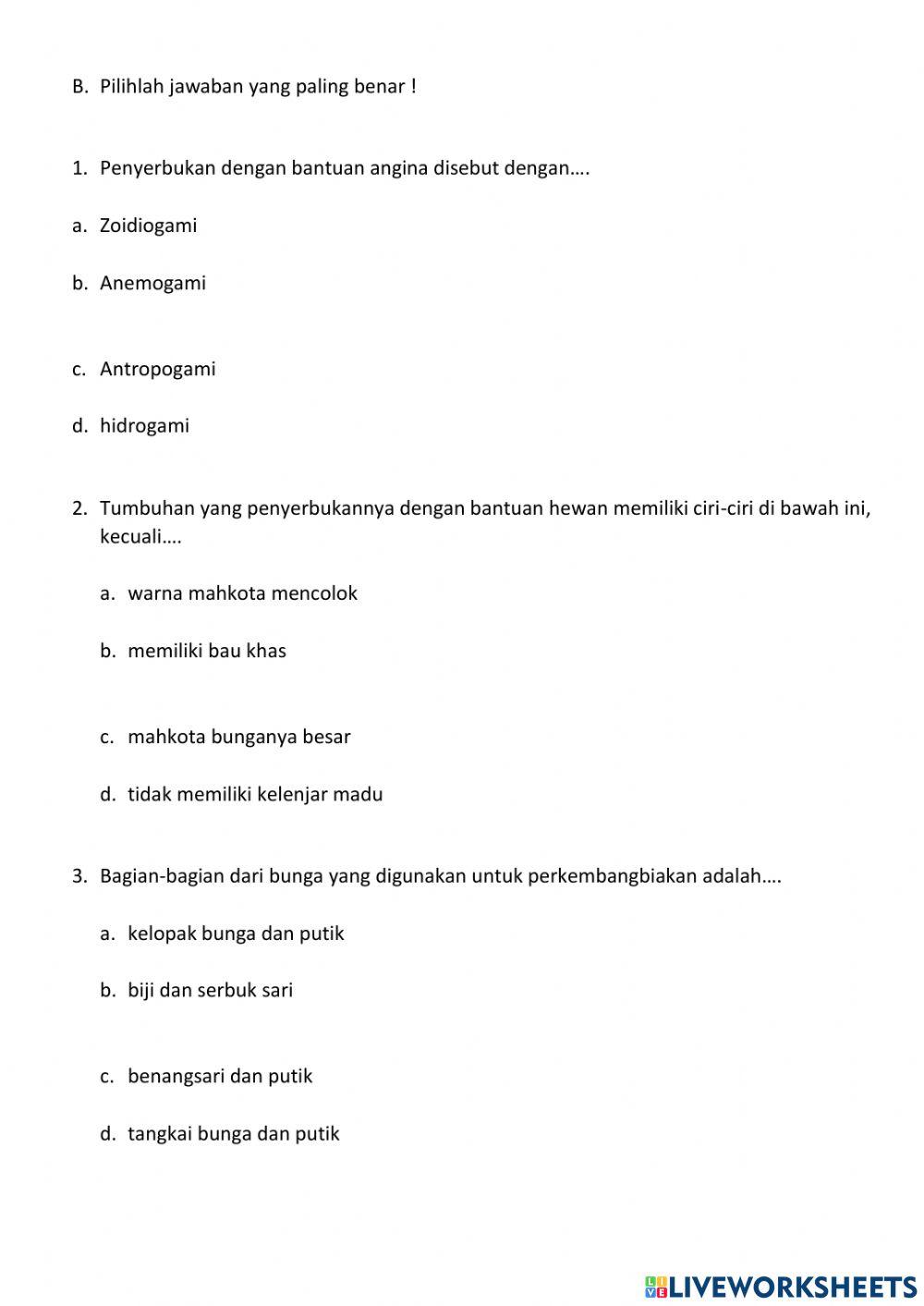 B. Pilihlah jawaban yang paling benar !

1. Penyerbukan dengan bantuan angina disebut dengan….

a. Zoidiogami

b. Anemogami

c. Antropogami

d. hidrogami

2. Tumbuhan yang penyerbukannya dengan bantuan hewan memiliki ciri-ciri di bawah ini, kecuali….

a. warna mahkota mencolok

b. memiliki bau khas

c. mahkota bunganya besar

d. tidak memiliki kelenjar madu

3. Bagian-bagian dari bunga yang digunakan untuk perkembangbiakan adalah….

a. kelopak bunga dan putik

b. biji dan serbuk sari

c. benangsari dan putik

d. tangkai bunga dan putik

LIVEWORKSHEETS